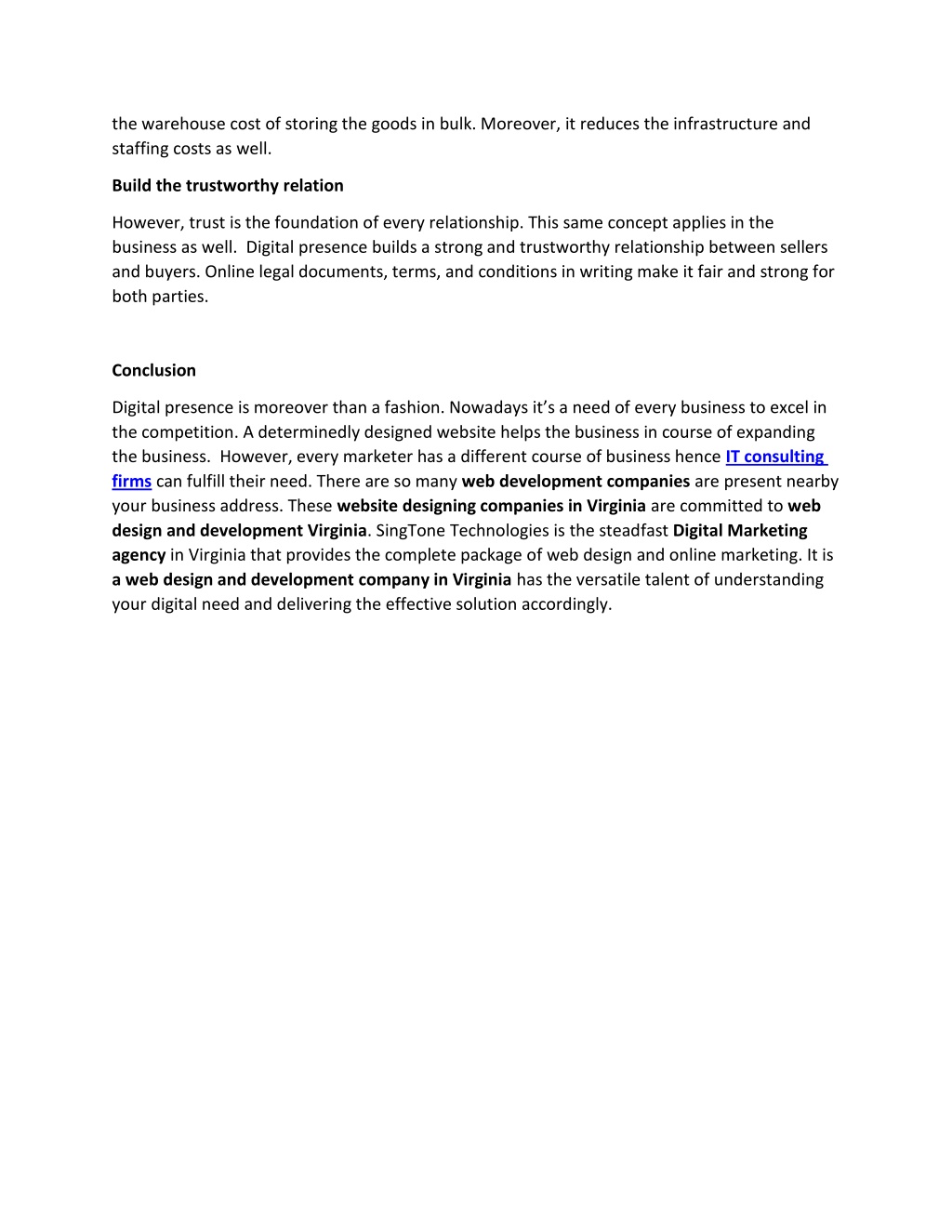 the warehouse cost of storing the goods in bulk. Moreover, it reduces the infrastructure and staffing costs as well.

Build the trustworthy relation

However, trust is the foundation of every relationship. This same concept applies in the business as well. Digital presence builds a strong and trustworthy relationship between sellers and buyers. Online legal documents, terms, and conditions in writing make it fair and strong for both parties.

Conclusion

Digital presence is moreover than a fashion. Nowadays it's a need of every business to excel in the competition. A determinedly designed website helps the business in course of expanding the business. However, every marketer has a different course of business hence IT consulting firms can fulfill their need. There are so many web development companies are present nearby your business address. These website designing companies in Virginia are committed to web design and development Virginia. SingTone Technologies is the steadfast Digital Marketing agency in Virginia that provides the complete package of web design and online marketing. It is a web design and development company in Virginia has the versatile talent of understanding your digital need and delivering the effective solution accordingly.